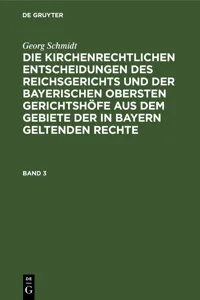 DE GRUYTER

Georg Schmidt

DIE KIRCHENRECHTLICHEN ENTSCHEIDUNGEN DES REICHSGERICHTS UND DER BAYERISCHEN OBERSTEN GERICHTSHÖFE AUS DEM GEBIETE DER IN BAYERN GELTENDEN RECHTE

BAND 3

DE
G